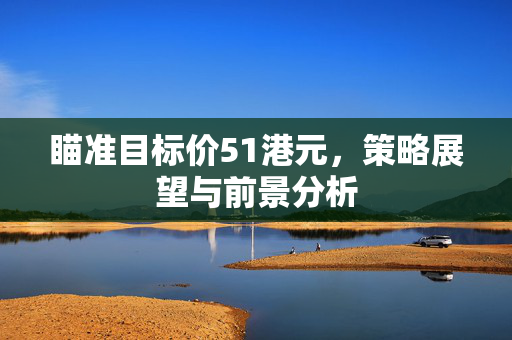 瞄准目标价51港元，策略展望与前景分析